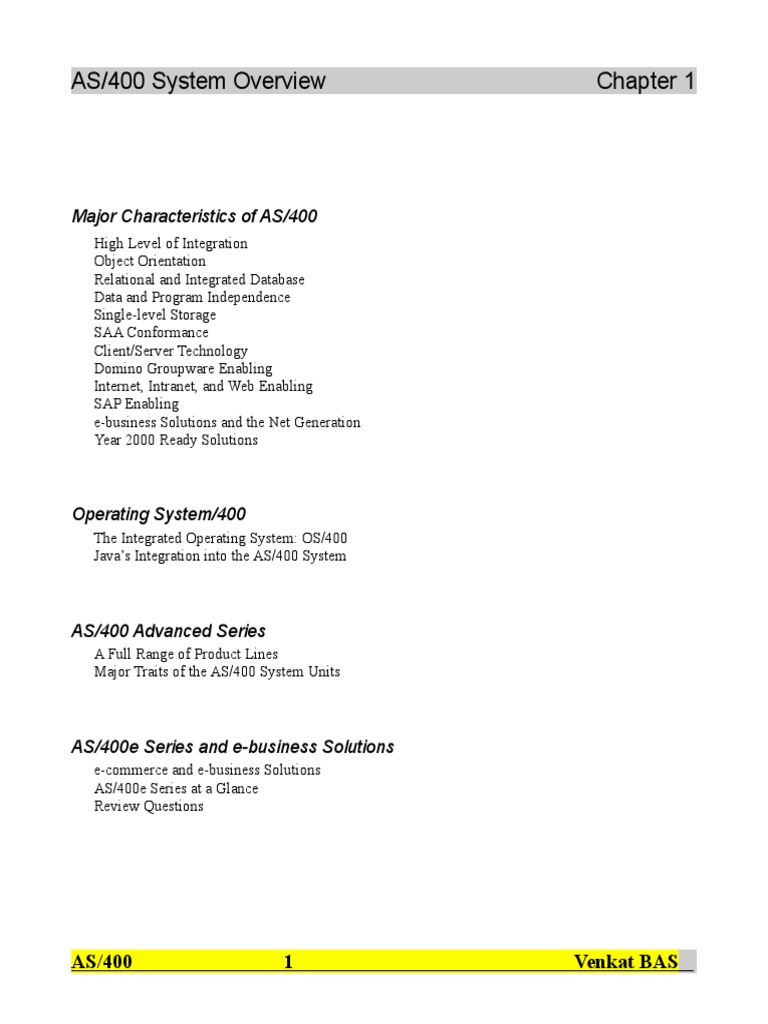 AS/400 System Overview Chapter 1

Major Characteristics of AS/400

High Level of Integration
Object Orientation
Relational and Integrated Database
Data and Program Independence
Single-level Storage
SAA Conformance
Client/Server Technology
Domino Groupware Enabling
Internet, Intranet, and Web Enabling
SAP Enabling
e-business Solutions and the Net Generation
Year 2000 Ready Solutions

Operating System/400

The Integrated Operating System: OS/400
Java's Integration into the AS/400 System

AS/400 Advanced Series

A Full Range of Product Lines
Major Traits of the AS/400 System Units

AS/400e Series and e-business Solutions

e-commerce and e-business Solutions
AS/400e Series at a Glance
Review Questions

AS/400 1 Venkat BAS